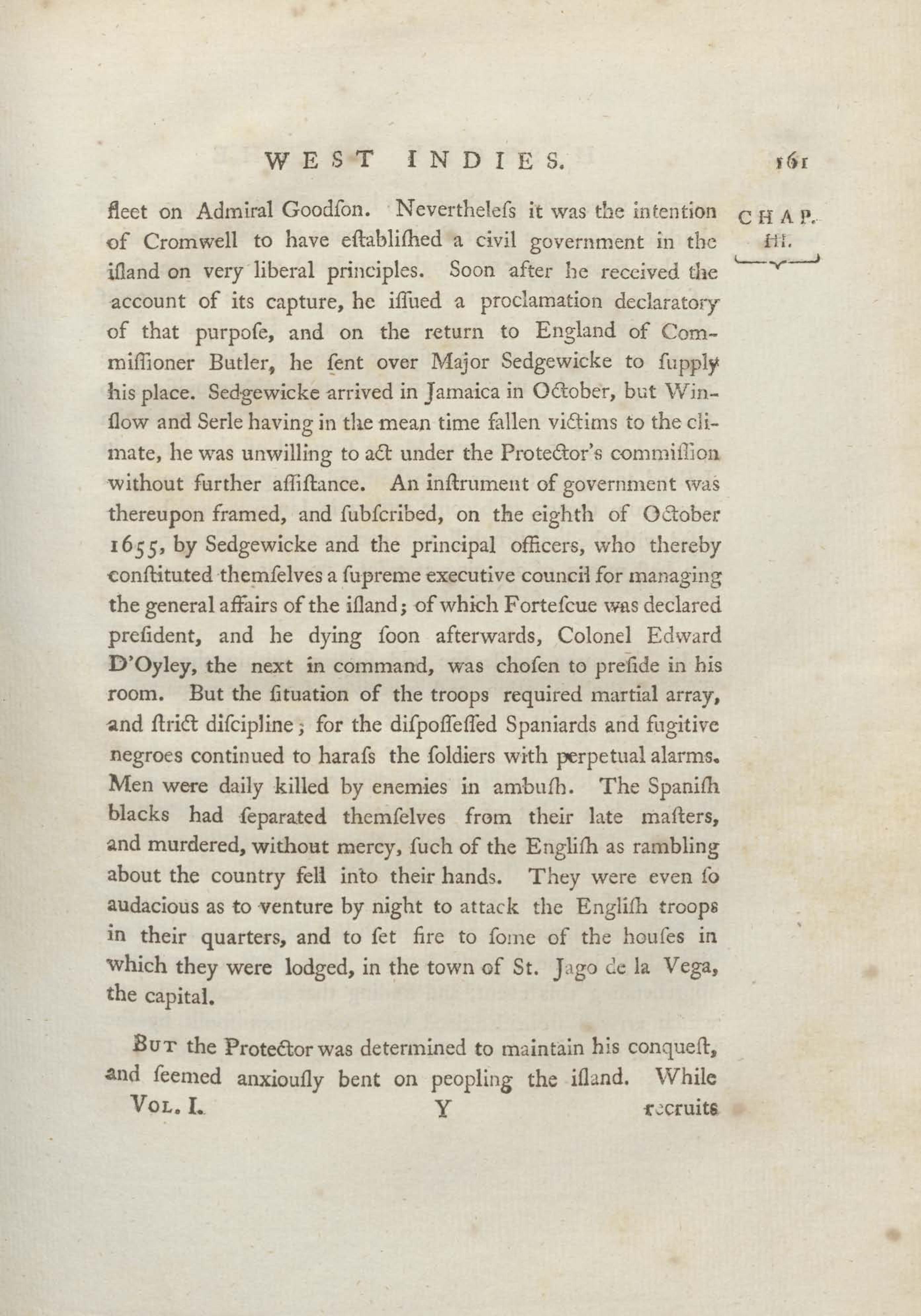 WEST INDIES. 161

CHAP. III.

fleet on Admiral Goodſon. Nevertheleſs it was the intention of Cromwell to have eſtabliſhed a civil government in the iſland on very liberal principles. Soon after he received the account of its capture, he iſſued a proclamation declaratory of that purpoſe, and on the return to England of Commiſſioner Butler, he ſent over Major Sedgewicke to ſupply his place. Sedgewicke arrived in Jamaica in October, but Winſlow and Serle having in the mean time fallen victims to the climate, he was unwilling to act under the Protector's commiſſion without further aſſiſtance. An inſtrument of government was thereupon framed, and ſubſcribed, on the eighth of October 1655, by Sedgewicke and the principal officers, who thereby conſtituted themſelves a ſupreme executive council for managing the general affairs of the iſland; of which Forteſcue was declared preſident, and he dying ſoon afterwards, Colonel Edward D'Oyley, the next in command, was choſen to preſide in his room. But the ſituation of the troops required martial array, and ſtrict diſcipline; for the diſpoſſeſſed Spaniards and fugitive negroes continued to haraſs the ſoldiers with perpetual alarms. Men were daily killed by enemies in ambuſh. The Spaniſh blacks had ſeparated themſelves from their late maſters, and murdered, without mercy, ſuch of the Engliſh as rambling about the country fell into their hands. They were even ſo audacious as to venture by night to attack the Engliſh troops in their quarters, and to ſet fire to ſome of the houſes in which they were lodged, in the town of St. Jago de la Vega, the capital.

But the Protector was determined to maintain his conqueſt, and ſeemed anxiouſly bent on peopling the iſland. While

Vol. I. Y recruits